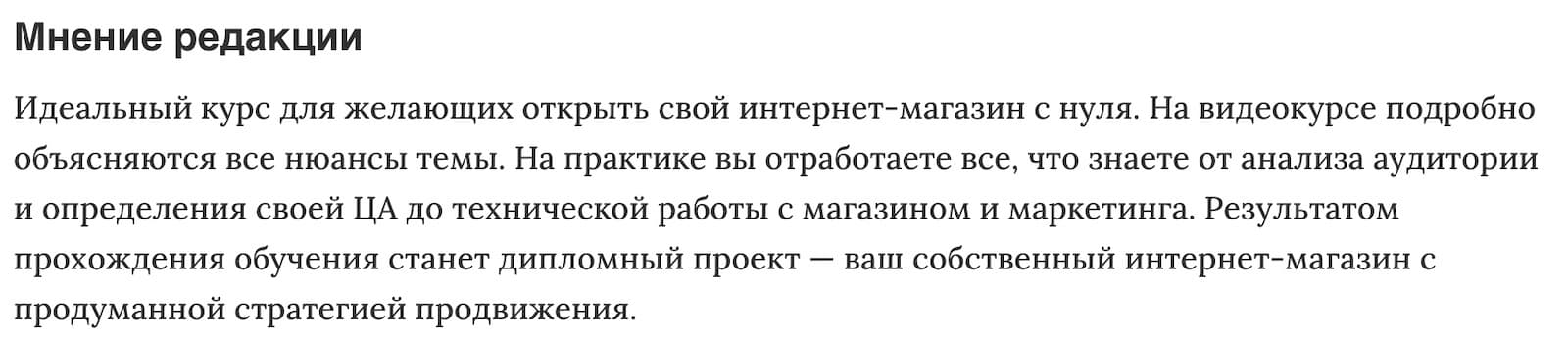 Мнение редакции

Идеальный курс для желающих открыть свой интернет-магазин с нуля. На видеокурсе подробно объясняются все нюансы темы. На практике вы отработаете все, что знаете от анализа аудитории и определения своей ЦА до технической работы с магазином и маркетинга. Результатом прохождения обучения станет дипломный проект — ваш собственный интернет-магазин с продуманной стратегией продвижения.